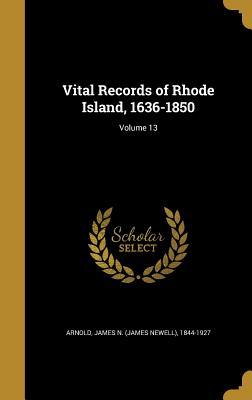 Vital Records of Rhode Island, 1636-1850

Volume 13

Scholar
SELECT

ARNOLD, JAMES N. (JAMES NEWELL), 1844-1927